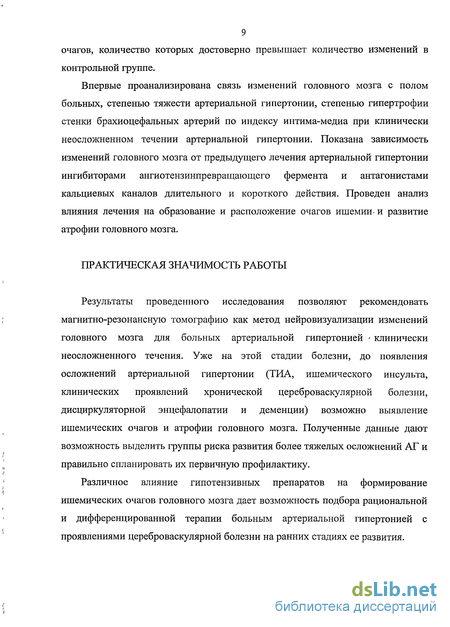 9

очагов, количество которых достоверно превышает количество изменений в контрольной группе.

Впервые проанализирована связь изменений головного мозга с полом больных, степенью тяжести артериальной гипертонии, степенью гипертрофии стенки брахиоцефальных артерий по индексу интима-медиа при клинически неосложненном течении артериальной гипертонии. Показана зависимость изменений головного мозга от предыдущего лечения артериальной гипертонии ингибиторами ангиотензинпревращающего фермента и антагонистами кальциевых каналов длительного и короткого действия. Проведен анализ влияния лечения на образование и расположение очагов ишемии и развитие атрофии головного мозга.

ПРАКТИЧЕСКАЯ ЗНАЧИМОСТЬ РАБОТЫ

Результаты проведенного исследования позволяют рекомендовать магнитно-резонансную томографию как метод нейровизуализации изменений головного мозга для больных артериальной гипертонией клинически неосложненного течения. Уже на этой стадии болезни, до появления осложнений артериальной гипертонии (ТИА, ишемического инсульта, клинических проявлений хронической цереброваскулярной болезни, дисциркуляторной энцефалопатии и деменции) возможно выявление ишемических очагов и атрофии головного мозга. Полученные данные дают возможность выделить группы риска развития более тяжелых осложнений АГ и правильно спланировать их первичную профилактику.

Различное влияние гипотензивных препаратов на формирование ишемических очагов головного мозга дает возможность подбора рациональной и дифференцированной терапии больным артериальной гипертонией с проявлениями цереброваскулярной болезни на ранних стадиях ее развития.

dsLib.net
библиотека диссертаций